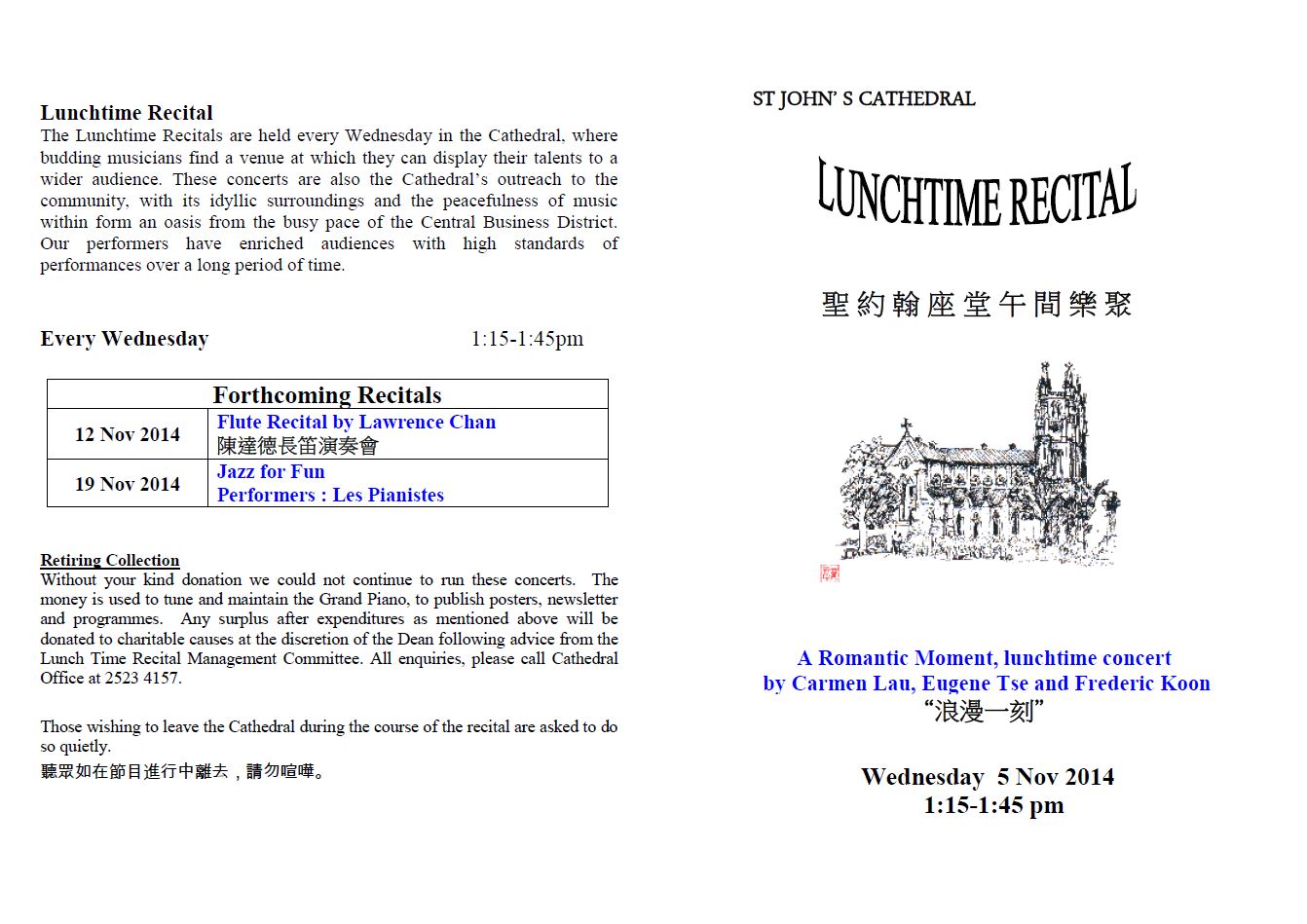 Lunchtime Recital
The Lunchtime Recitals are held every Wednesday in the Cathedral, where budding musicians find a venue at which they can display their talents to a wider audience. These concerts are also the Cathedral's outreach to the community, with its idyllic surroundings and the peacefulness of music within form an oasis from the busy pace of the Central Business District. Our performers have enriched audiences with high standards of performances over a long period of time.

Every Wednesday 1:15-1:45pm

| Forthcoming Recitals | |
|---|---|
| 12 Nov 2014 | Flute Recital by Lawrence Chan 陳達德長笛演奏會 |
| 19 Nov 2014 | Jazz for Fun Performers : Les Pianistes |

Retiring Collection
Without your kind donation we could not continue to run these concerts. The money is used to tune and maintain the Grand Piano, to publish posters, newsletter and programmes. Any surplus after expenditures as mentioned above will be donated to charitable causes at the discretion of the Dean following advice from the Lunch Time Recital Management Committee. All enquiries, please call Cathedral Office at 2523 4157.

Those wishing to leave the Cathedral during the course of the recital are asked to do so quietly.
聽眾如在節目進行中離去，請勿喧嘩。

ST JOHN' S CATHEDRAL

LUNCHTIME RECITAL

聖約翰座堂午間樂聚

A Romantic Moment, lunchtime concert
by Carmen Lau, Eugene Tse and Frederic Koon
"浪漫一刻"

Wednesday 5 Nov 2014
1:15-1:45 pm